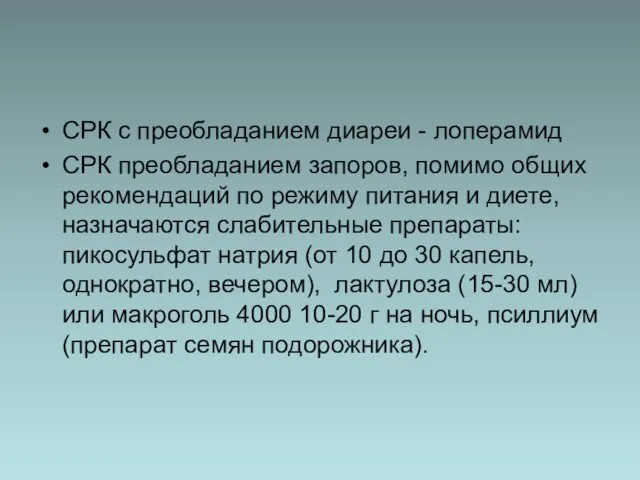 • СРК с преобладанием диареи - лоперамид

• СРК преобладанием запоров, помимо общих рекомендаций по режиму питания и диете, назначаются слабительные препараты: пикосульфат натрия (от 10 до 30 капель, однократно, вечером), лактулоза (15-30 мл) или макроголь 4000 10-20 г на ночь, псиллиум (препарат семян подорожника).